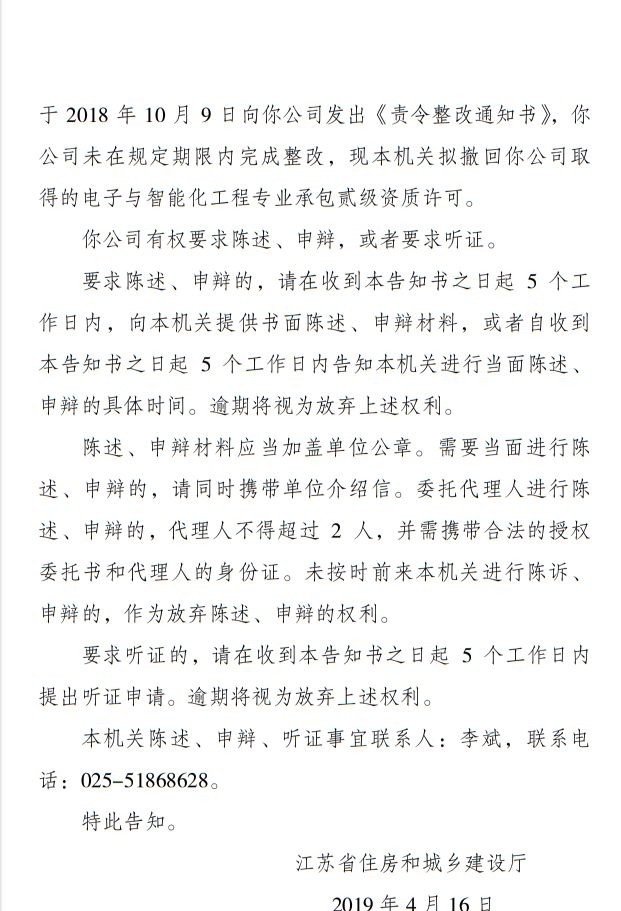 于 2018 年 10 月 9 日向你公司发出《责令整改通知书》，你公司未在规定期限内完成整改，现本机关拟撤回你公司取得的电子与智能化工程专业承包贰级资质许可。

你公司有权要求陈述、申辩，或者要求听证。

要求陈述、申辩的，请在收到本告知书之日起 5 个工作日内，向本机关提供书面陈述、申辩材料，或者自收到本告知书之日起 5 个工作日内告知本机关进行当面陈述、申辩的具体时间。逾期将视为放弃上述权利。

陈述、申辩材料应当加盖单位公章。需要当面进行陈述、申辩的，请同时携带单位介绍信。委托代理人进行陈述、申辩的，代理人不得超过 2 人，并需携带合法的授权委托书和代理人的身份证。未按时前来本机关进行陈诉、申辩的，作为放弃陈述、申辩的权利。

要求听证的，请在收到本告知书之日起 5 个工作日内提出听证申请。逾期将视为放弃上述权利。

本机关陈述、申辩、听证事宜联系人：李斌，联系电话：025-51868628。

特此告知。

江苏省住房和城乡建设厅

2019 年 4 月 16 日